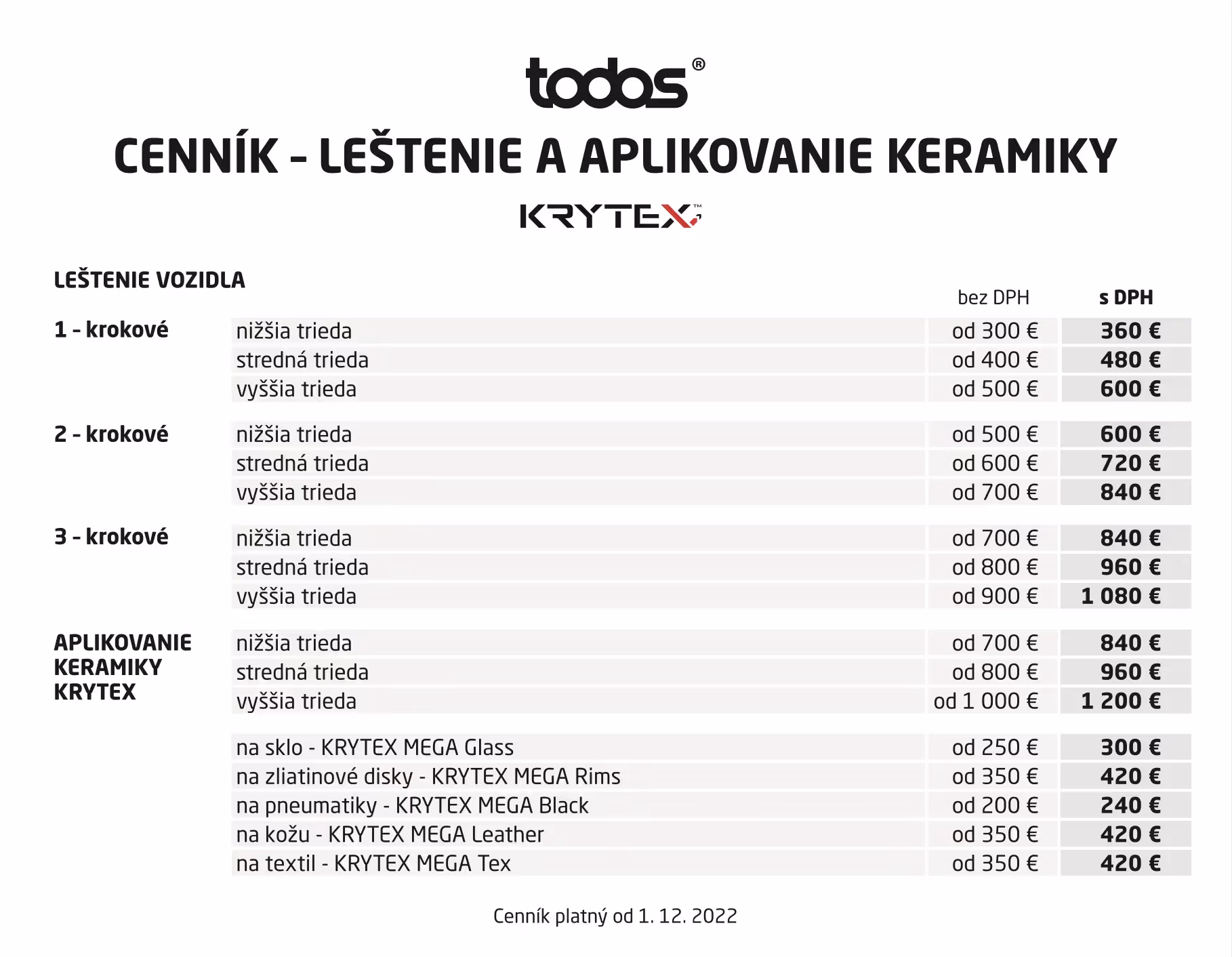 todos®

CENNÍK - LEŠTENIE A APLIKOVANIE KERAMIKY

KRYTEX™

LEŠTENIE VOZIDLA

| | | bez DPH | s DPH |
|---|---|---|---|
| 1 - krokové | nižšia trieda | od 300 € | 360 € |
| | stredná trieda | od 400 € | 480 € |
| | vyššia trieda | od 500 € | 600 € |
| 2 - krokové | nižšia trieda | od 500 € | 600 € |
| | stredná trieda | od 600 € | 720 € |
| | vyššia trieda | od 700 € | 840 € |
| 3 - krokové | nižšia trieda | od 700 € | 840 € |
| | stredná trieda | od 800 € | 960 € |
| | vyššia trieda | od 900 € | 1 080 € |
| APLIKOVANIE KERAMIKY KRYTEX | nižšia trieda | od 700 € | 840 € |
| | stredná trieda | od 800 € | 960 € |
| | vyššia trieda | od 1 000 € | 1 200 € |
| | na sklo - KRYTEX MEGA Glass | od 250 € | 300 € |
| | na zliatinové disky - KRYTEX MEGA Rims | od 350 € | 420 € |
| | na pneumatiky - KRYTEX MEGA Black | od 200 € | 240 € |
| | na kožu - KRYTEX MEGA Leather | od 350 € | 420 € |
| | na textil - KRYTEX MEGA Tex | od 350 € | 420 € |

Cenník platný od 1. 12. 2022